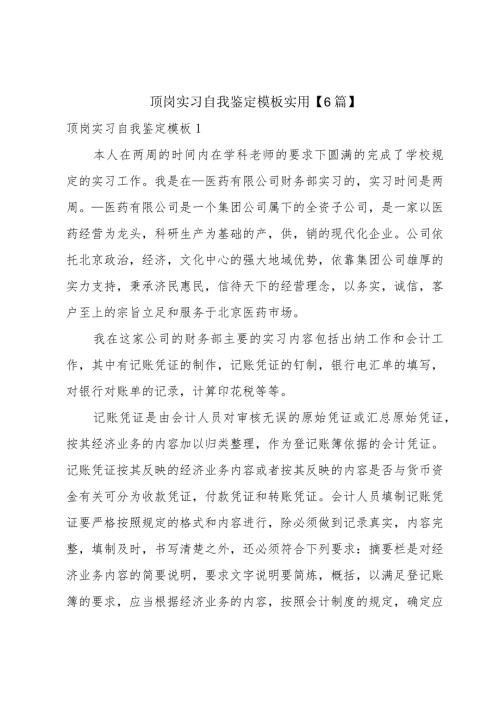 顶岗实习自我鉴定模板实用【6篇】

顶岗实习自我鉴定模板1

本人在两周的时间内在学科老师的要求下圆满的完成了学校规定的实习工作。我是在—医药有限公司财务部实习的，实习时间是两周。—医药有限公司是一个集团公司属下的全资子公司，是一家以医药经营为龙头，科研生产为基础的产，供，销的现代化企业。公司依托北京政治，经济，文化中心的强大地域优势，依靠集团公司雄厚的实力支持，秉承济民惠民，信待天下的经营理念，以务实，诚信，客户至上的宗旨立足和服务于北京医药市场。

我在这家公司的财务部主要的实习内容包括出纳工作和会计工作，其中有记账凭证的制作，记账凭证的钉制，银行电汇单的填写，对银行对账单的记录，计算印花税等等。

记账凭证是由会计人员对审核无误的原始凭证或汇总原始凭证，按其经济业务的内容加以归类整理，作为登记账簿依据的会计凭证。记账凭证按其反映的经济业务内容或者按其反映的内容是否与货币资金有关可分为收款凭证，付款凭证和转账凭证。会计人员填制记账凭证要严格按照规定的格式和内容进行，除必须做到记录真实，内容完整，填制及时，书写清楚之外，还必须符合下列要求：摘要栏是对经济业务内容的简要说明，要求文字说明要简炼，概括，以满足登记账簿的要求，应当根据经济业务的内容，按照会计制度的规定，确定应